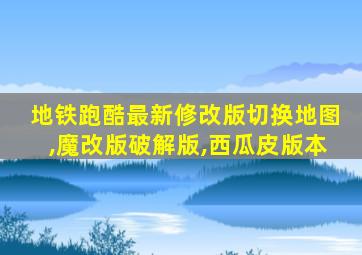 地铁跑酷最新修改版切换地图,魔改版破解版,西瓜皮版本